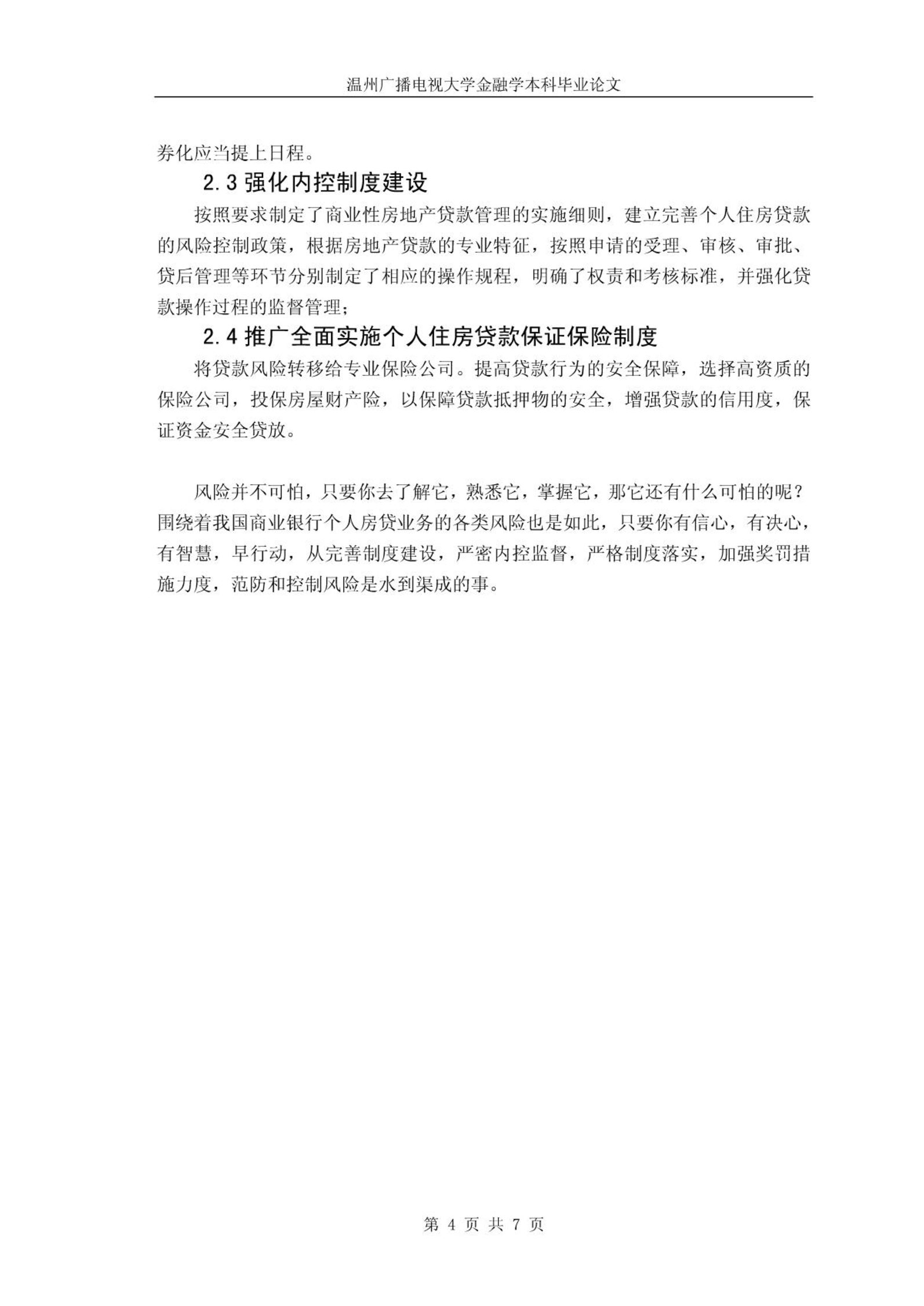 温州广播电视大学金融学本科毕业论文

券化应当提上日程。

2.3 强化内控制度建设

按照要求制定了商业性房地产贷款管理的实施细则，建立完善个人住房贷款的风险控制政策，根据房地产贷款的专业特征，按照申请的受理、审核、审批、贷后管理等环节分别制定了相应的操作规程，明确了权责和考核标准，并强化贷款操作过程的监督管理；

2.4 推广全面实施个人住房贷款保证保险制度

将贷款风险转移给专业保险公司。提高贷款行为的安全保障，选择高资质的保险公司，投保房屋财产险，以保障贷款抵押物的安全，增强贷款的信用度，保证资金安全贷放。

风险并不可怕，只要你去了解它，熟悉它，掌握它，那它还有什么可怕的呢？围绕着我国商业银行个人房贷业务的各类风险也是如此，只要你有信心，有决心，有智慧，早行动，从完善制度建设，严密内控监督，严格制度落实，加强奖罚措施力度，范防和控制风险是水到渠成的事。

第 4 页 共 7 页